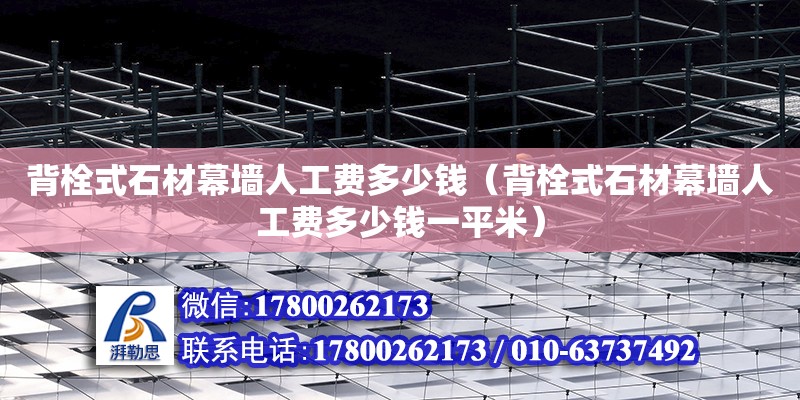 背栓式石材幕墙人工费多少钱（背栓式石材幕墙人工费多少钱一平米）

湃勒思

微信:17800262173

联系电话:17800262173 / 010-63737492